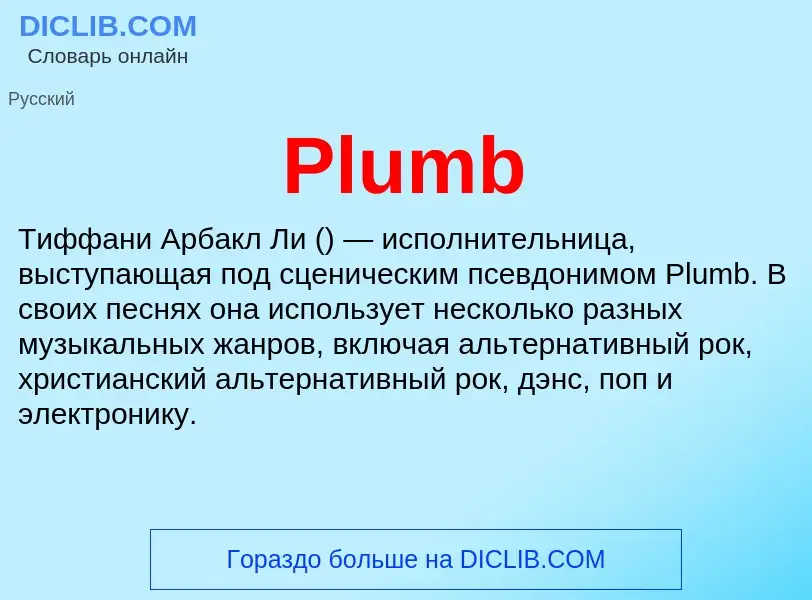 DICLIB.COM
Словарь онлайн

Русский

Plumb

Тиффани Арбакл Ли () — исполнительница, выступающая под сценическим псевдонимом Plumb. В своих песнях она использует несколько разных музыкальных жанров, включая альтернативный рок, христианский альтернативный рок, дэнс, поп и электронику.

Гораздо больше на DICLIB.COM